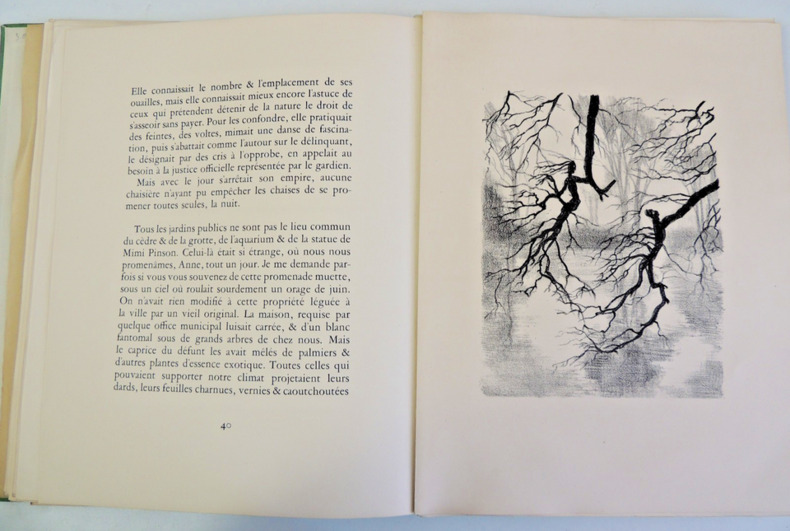 Elle connaissait le nombre & l'emplacement de ses ouailles, mais elle connaissait mieux encore l'astuce de ceux qui prétendent détenir de la nature le droit de s'asseoir sans payer. Pour les confondre, elle pratiquait des feintes, des voltes, mimait une danse de fascination, puis s'abattait comme l'autour sur le délinquant, le désignait par des cris à l'opprobe, en appelait au besoin à la justice officielle représentée par le gardien.
Mais avec le jour s'arrêtait son empire, aucune chaisière n'ayant pu empêcher les chaises de se promener toutes seules, la nuit.

Tous les jardins publics ne sont pas le lieu commun du cèdre & de la grotte, de l'aquarium & de la statue de Mimi Pinson. Celui-là était si étrange, où nous nous promenâmes, Anne, tout un jour. Je me demande parfois si vous vous souvenez de cette promenade muette, sous un ciel où roulait sourdement un orage de juin. On n'avait rien modifié à cette propriété léguée à la ville par un vieil original. La maison, requise par quelque office municipal luisait carrée, & d'un blanc fantomal sous de grands arbres de chez nous. Mais le caprice du défunt les avait mêlés de palmiers & d'autres plantes d'essence exotique. Toutes celles qui pouvaient supporter notre climat projetaient leurs dards, leurs feuilles charnues, vernies & caoutchoutées

40